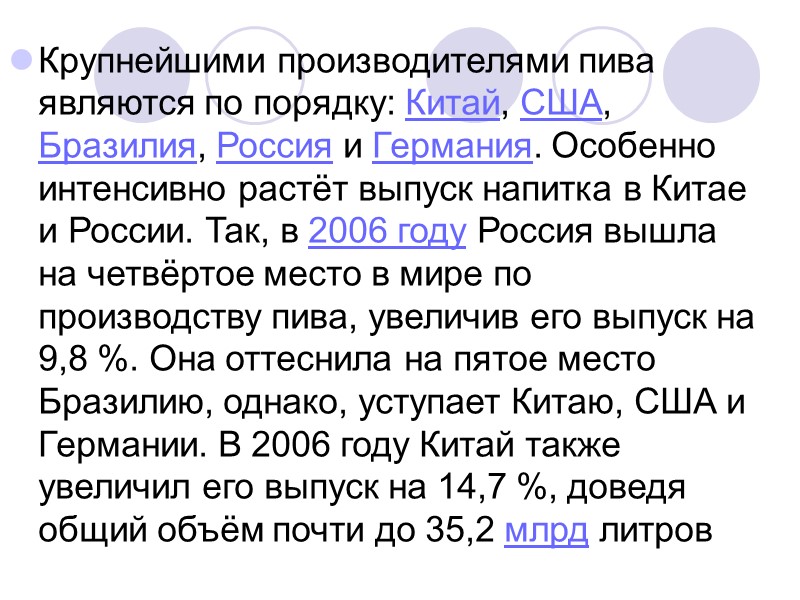 Крупнейшими производителями пива являются по порядку: Китай, США, Бразилия, Россия и Германия. Особенно интенсивно растёт выпуск напитка в Китае и России. Так, в 2006 году Россия вышла на четвёртое место в мире по производству пива, увеличив его выпуск на 9,8 %. Она оттеснила на пятое место Бразилию, однако, уступает Китаю, США и Германии. В 2006 году Китай также увеличил его выпуск на 14,7 %, доведя общий объём почти до 35,2 млрд литров